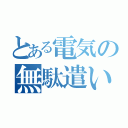 とある電気の無駄遣い